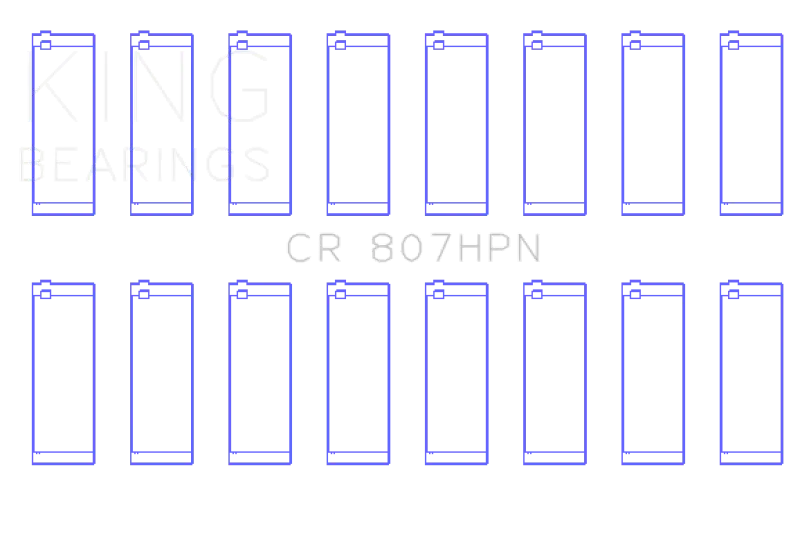 KING
BEARINGS

CR 807HPN